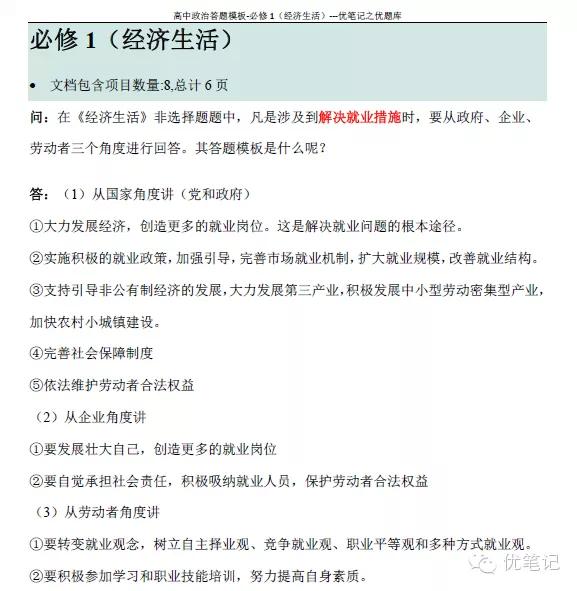 高中政治答题模板-必修 1（经济生活）---优笔记之优题库

必修 1（经济生活）

• 文档包含项目数量:8,总计 6 页

问：在《经济生活》非选择题题中，凡是涉及到解决就业措施时，要从政府、企业、劳动者三个角度进行回答。其答题模板是什么呢？

答：（1）从国家角度讲（党和政府）

①大力发展经济，创造更多的就业岗位。这是解决就业问题的根本途径。

②实施积极的就业政策，加强引导，完善市场就业机制，扩大就业规模，改善就业结构。

③支持引导非公有制经济的发展，大力发展第三产业，积极发展中小型劳动密集型产业，加快农村小城镇建设。

④完善社会保障制度

⑤依法维护劳动者合法权益

（2）从企业角度讲

①要发展壮大自己，创造更多的就业岗位

②要自觉承担社会责任，积极吸纳就业人员，保护劳动者合法权益

（3）从劳动者角度讲

①要转变就业观念，树立自主择业观、竞争就业观、职业平等观和多种方式就业观。

②要积极参加学习和职业技能培训，努力提高自身素质。

优笔记